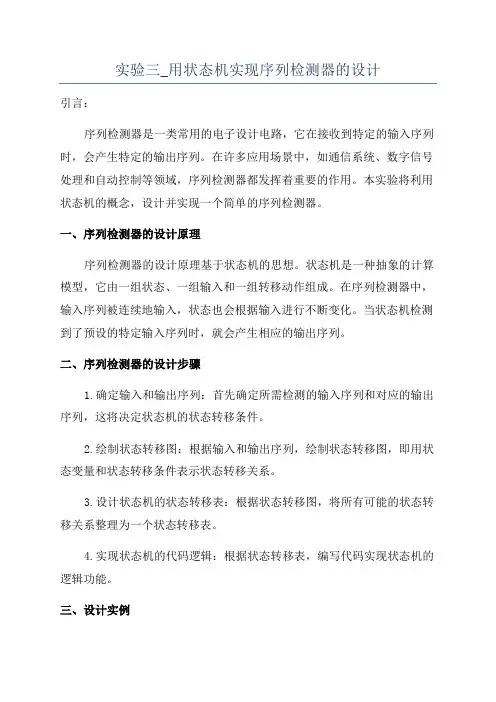 实验三_用状态机实现序列检测器的设计

引言：

序列检测器是一类常用的电子设计电路，它在接收到特定的输入序列时，会产生特定的输出序列。在许多应用场景中，如通信系统、数字信号处理和自动控制等领域，序列检测器都发挥着重要的作用。本实验将利用状态机的概念，设计并实现一个简单的序列检测器。

一、序列检测器的设计原理

序列检测器的设计原理基于状态机的思想。状态机是一种抽象的计算模型，它由一组状态、一组输入和一组转移动作组成。在序列检测器中，输入序列被连续地输入，状态也会根据输入进行不断变化。当状态机检测到了预设的特定输入序列时，就会产生相应的输出序列。

二、序列检测器的设计步骤

1.确定输入和输出序列：首先确定所需检测的输入序列和对应的输出序列，这将决定状态机的状态转移条件。

2.绘制状态转移图：根据输入和输出序列，绘制状态转移图，即用状态变量和状态转移条件表示状态转移关系。

3.设计状态机的状态转移表：根据状态转移图，将所有可能的状态转移关系整理为一个状态转移表。

4.实现状态机的代码逻辑：根据状态转移表，编写代码实现状态机的逻辑功能。

三、设计实例